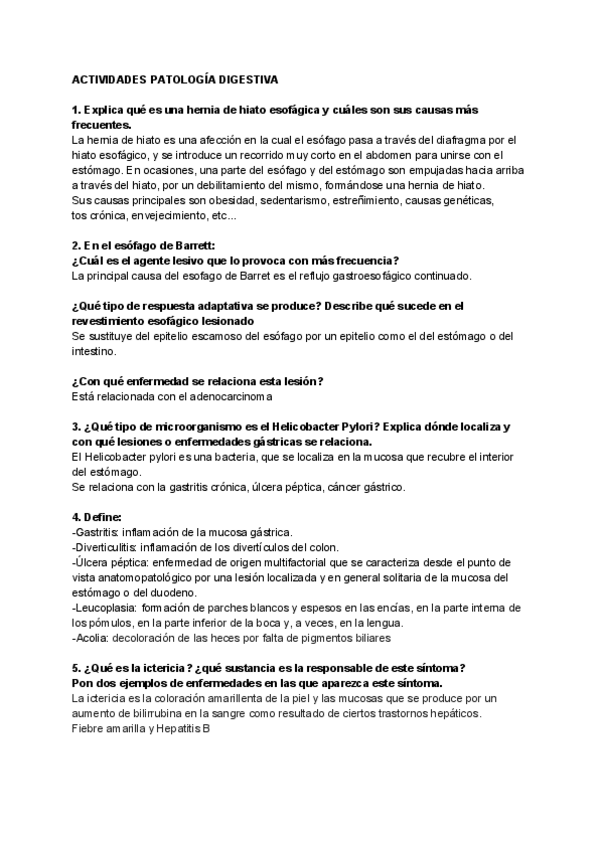 ACTIVIDADES PATOLOGÍA DIGESTIVA

1. Explica qué es una hernia de hiato esofágica y cuáles son sus causas más frecuentes.
La hernia de hiato es una afección en la cual el esófago pasa a través del diafragma por el hiato esofágico, y se introduce un recorrido muy corto en el abdomen para unirse con el estómago. En ocasiones, una parte del esófago y del estómago son empujadas hacia arriba a través del hiato, por un debilitamiento del mismo, formándose una hernia de hiato.
Sus causas principales son obesidad, sedentarismo, estreñimiento, causas genéticas, tos crónica, envejecimiento, etc...

2. En el esófago de Barrett:
¿Cuál es el agente lesivo que lo provoca con más frecuencia?
La principal causa del esofago de Barret es el reflujo gastroesofágico continuado.

¿Qué tipo de respuesta adaptativa se produce? Describe qué sucede en el revestimiento esofágico lesionado
Se sustituye del epitelio escamoso del esófago por un epitelio como el del estómago o del intestino.

¿Con qué enfermedad se relaciona esta lesión?
Está relacionada con el adenocarcinoma

3. ¿Qué tipo de microorganismo es el Helicobacter Pylori? Explica dónde localiza y con qué lesiones o enfermedades gástricas se relaciona.
El Helicobacter pylori es una bacteria, que se localiza en la mucosa que recubre el interior del estómago.
Se relaciona con la gastritis crónica, úlcera péptica, cáncer gástrico.

4. Define:
-Gastritis: inflamación de la mucosa gástrica.
-Diverticulitis: inflamación de los divertículos del colon.
-Úlcera péptica: enfermedad de origen multifactorial que se caracteriza desde el punto de vista anatomopatológico por una lesión localizada y en general solitaria de la mucosa del estómago o del duodeno.
-Leucoplasia: formación de parches blancos y espesos en las encías, en la parte interna de los pómulos, en la parte inferior de la boca y, a veces, en la lengua.
-Acolia: decoloración de las heces por falta de pigmentos biliares

5. ¿Qué es la ictericia? ¿qué sustancia es la responsable de este síntoma?
Pon dos ejemplos de enfermedades en las que aparezca este síntoma.
La ictericia es la coloración amarillenta de la piel y las mucosas que se produce por un aumento de bilirrubina en la sangre como resultado de ciertos trastornos hepáticos.
Fiebre amarilla y Hepatitis B